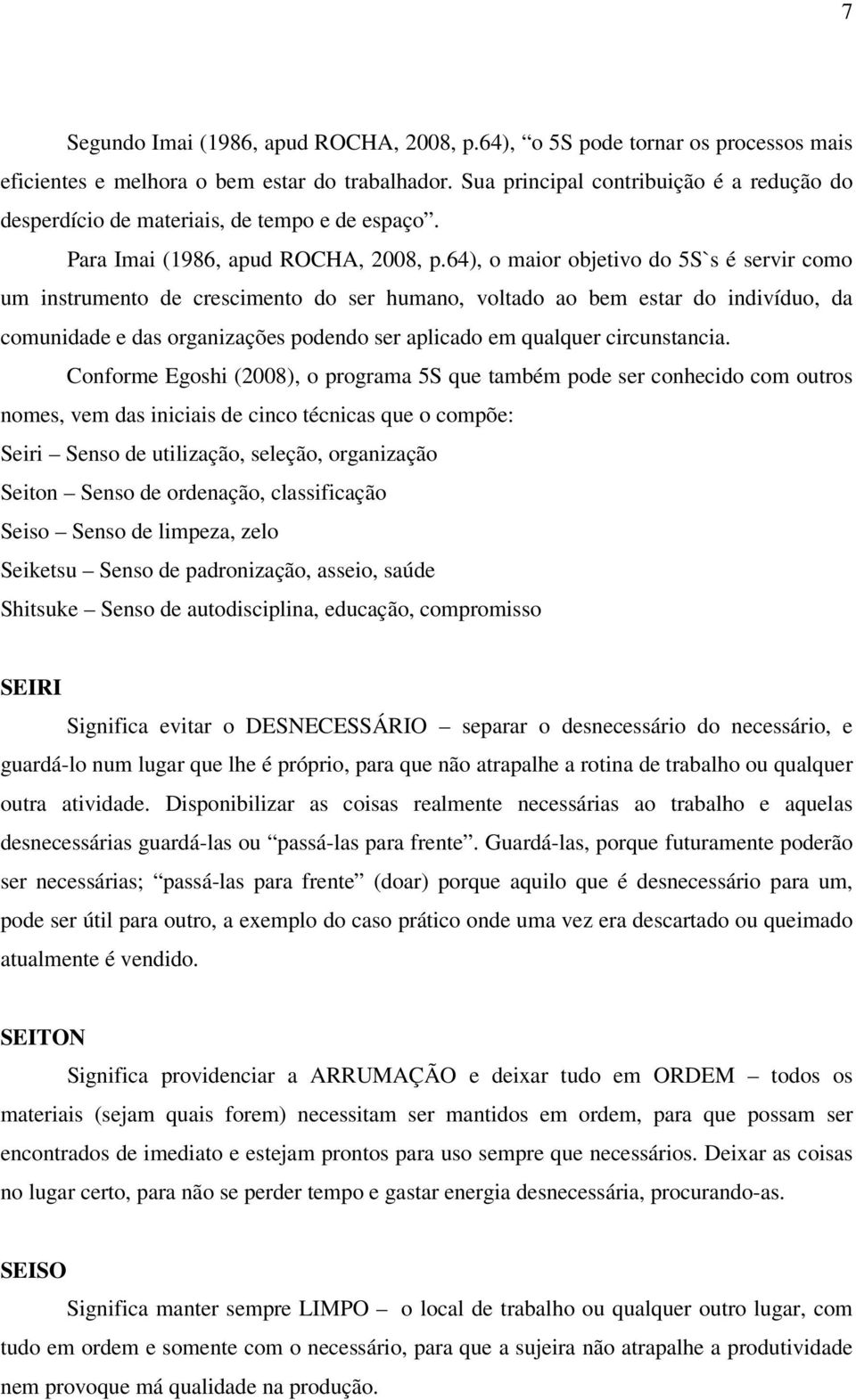 7

Segundo Imai (1986, apud ROCHA, 2008, p.64), “o 5S pode tornar os processos mais eficientes e melhora o bem estar do trabalhador. Sua principal contribuição é a redução do desperdício de materiais, de tempo e de espaço”.

Para Imai (1986, apud ROCHA, 2008, p.64), o maior objetivo do 5S`s é servir como um instrumento de crescimento do ser humano, voltado ao bem estar do indivíduo, da comunidade e das organizações podendo ser aplicado em qualquer circunstancia.

Conforme Egoshi (2008), o programa 5S que também pode ser conhecido com outros nomes, vem das iniciais de cinco técnicas que o compõe:

Seiri – Senso de utilização, seleção, organização

Seiton – Senso de ordenação, classificação

Seiso – Senso de limpeza, zelo

Seiketsu – Senso de padronização, asseio, saúde

Shitsuke – Senso de autodisciplina, educação, compromisso

SEIRI

Significa evitar o DESNECESSÁRIO – separar o desnecessário do necessário, e guardá-lo num lugar que lhe é próprio, para que não atrapalhe a rotina de trabalho ou qualquer outra atividade. Disponibilizar as coisas realmente necessárias ao trabalho e aquelas desnecessárias guardá-las ou “passá-las para frente”. Guardá-las, porque futuramente poderão ser necessárias; “passá-las para frente” (doar) porque aquilo que é desnecessário para um, pode ser útil para outro, a exemplo do caso prático onde uma vez era descartado ou queimado atualmente é vendido.

SEITON

Significa providenciar a ARRUMAÇÃO e deixar tudo em ORDEM – todos os materiais (sejam quais forem) necessitam ser mantidos em ordem, para que possam ser encontrados de imediato e estejam prontos para uso sempre que necessários. Deixar as coisas no lugar certo, para não se perder tempo e gastar energia desnecessária, procurando-as.

SEISO

Significa manter sempre LIMPO – o local de trabalho ou qualquer outro lugar, com tudo em ordem e somente com o necessário, para que a sujeira não atrapalhe a produtividade nem provoque má qualidade na produção.